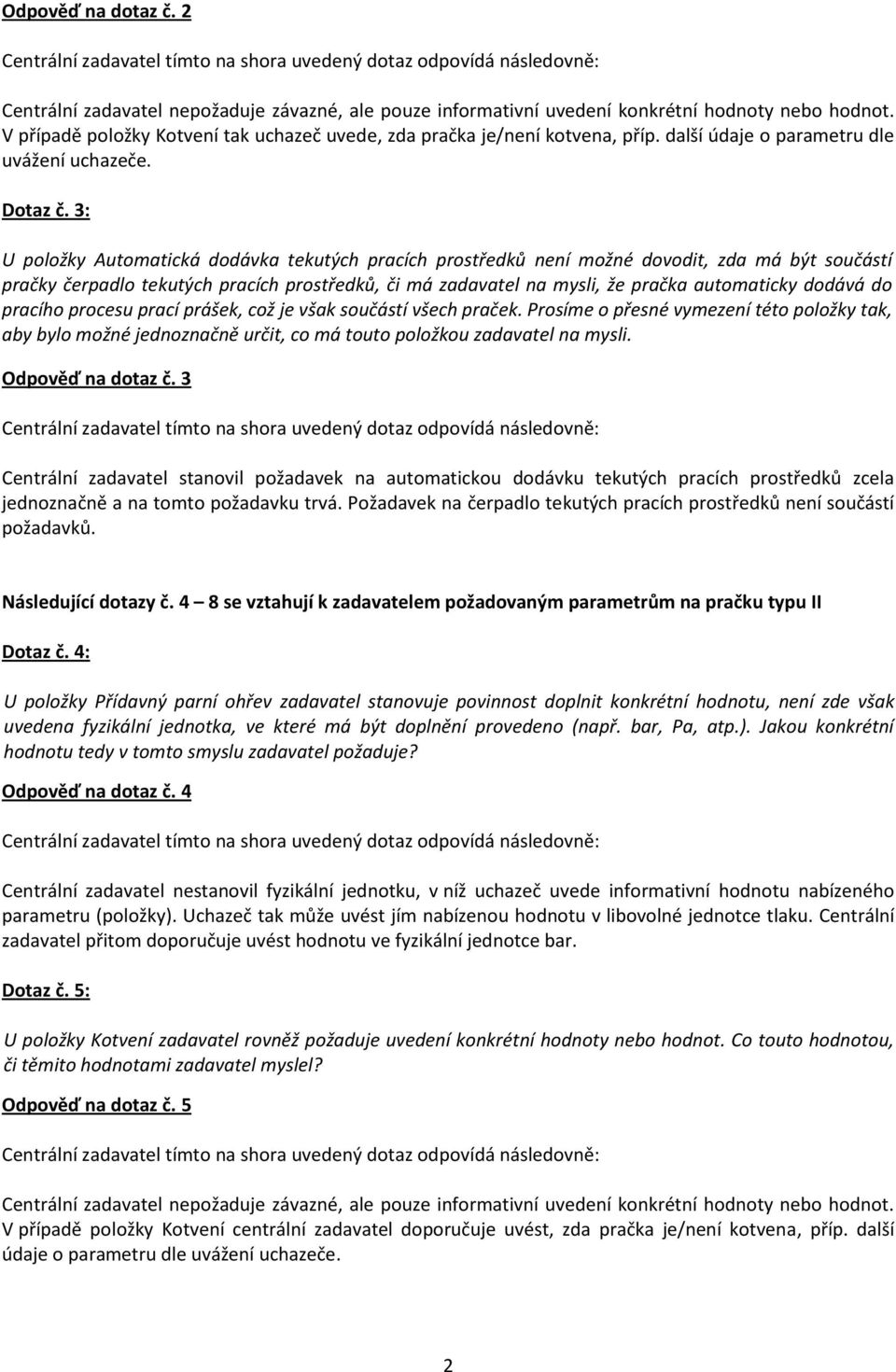 Odpověď na dotaz č. 2

Centrální zadavatel tímto na shora uvedený dotaz odpovídá následovně:

Centrální zadavatel nepožaduje závazné, ale pouze informativní uvedení konkrétní hodnoty nebo hodnot. V případě položky Kotvení tak uchazeč uvede, zda pračka je/není kotvena, příp. další údaje o parametru dle uvážení uchazeče.

Dotaz č. 3:

U položky Automatická dodávka tekutých pracích prostředků není možné dovodit, zda má být součástí pračky čerpadlo tekutých pracích prostředků, či má zadavatel na mysli, že pračka automaticky dodává do pracího procesu prací prášek, což je však součástí všech praček. Prosíme o přesné vymezení této položky tak, aby bylo možné jednoznačně určit, co má touto položkou zadavatel na mysli.

Odpověď na dotaz č. 3

Centrální zadavatel tímto na shora uvedený dotaz odpovídá následovně:

Centrální zadavatel stanovil požadavek na automatickou dodávku tekutých pracích prostředků zcela jednoznačně a na tomto požadavku trvá. Požadavek na čerpadlo tekutých pracích prostředků není součástí požadavků.

Následující dotazy č. 4 – 8 se vztahují k zadavatelem požadovaným parametrům na pračku typu II

Dotaz č. 4:

U položky Přídavný parní ohřev zadavatel stanovuje povinnost doplnit konkrétní hodnotu, není zde však uvedena fyzikální jednotka, ve které má být doplnění provedeno (např. bar, Pa, atp.). Jakou konkrétní hodnotu tedy v tomto smyslu zadavatel požaduje?

Odpověď na dotaz č. 4

Centrální zadavatel tímto na shora uvedený dotaz odpovídá následovně:

Centrální zadavatel nestanovil fyzikální jednotku, v níž uchazeč uvede informativní hodnotu nabízeného parametru (položky). Uchazeč tak může uvést jím nabízenou hodnotu v libovolné jednotce tlaku. Centrální zadavatel přitom doporučuje uvést hodnotu ve fyzikální jednotce bar.

Dotaz č. 5:

U položky Kotvení zadavatel rovněž požaduje uvedení konkrétní hodnoty nebo hodnot. Co touto hodnotou, či těmito hodnotami zadavatel myslel?

Odpověď na dotaz č. 5

Centrální zadavatel tímto na shora uvedený dotaz odpovídá následovně:

Centrální zadavatel nepožaduje závazné, ale pouze informativní uvedení konkrétní hodnoty nebo hodnot. V případě položky Kotvení centrální zadavatel doporučuje uvést, zda pračka je/není kotvena, příp. další údaje o parametru dle uvážení uchazeče.

2